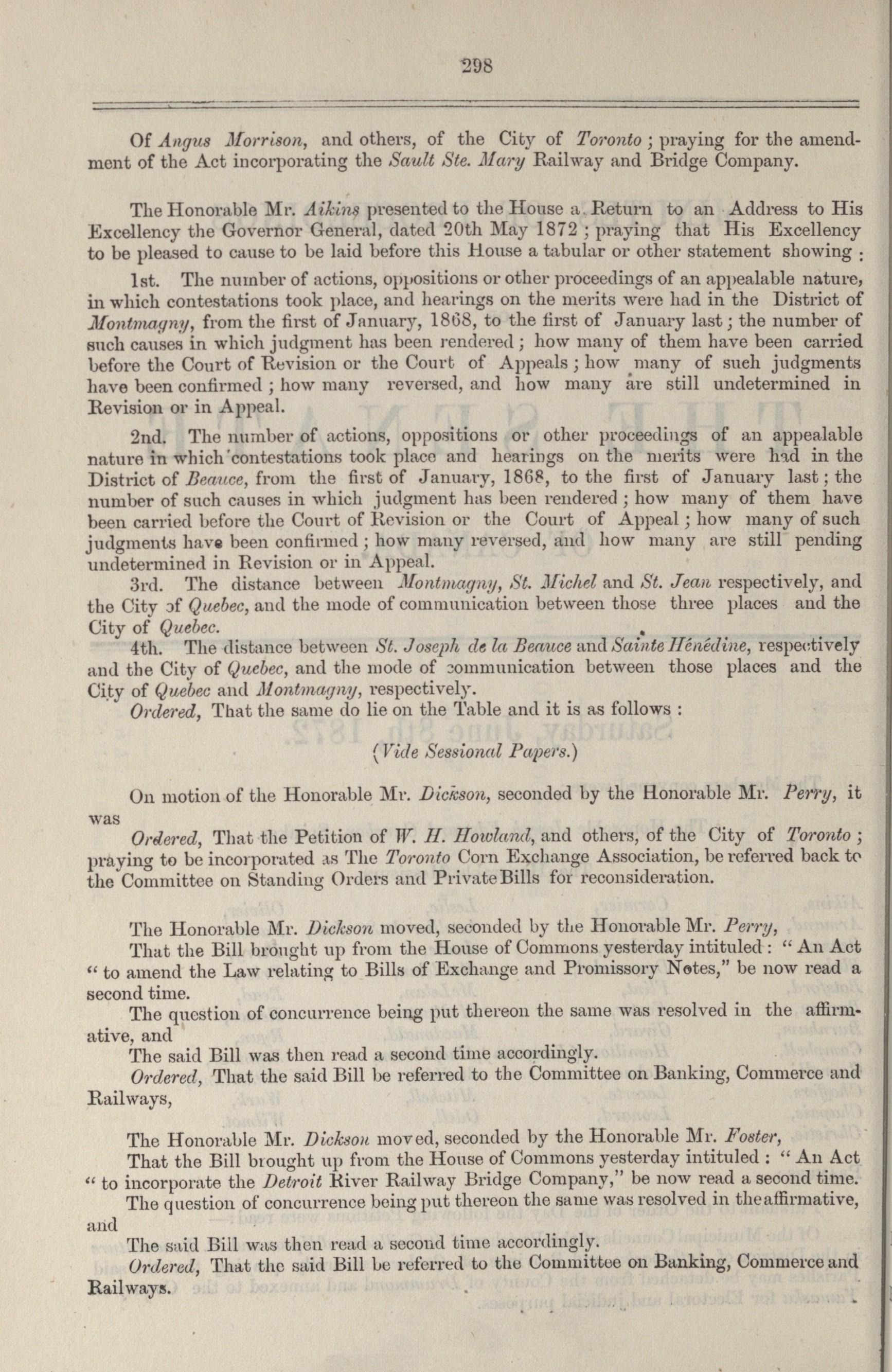 298

Of Angus Morrison, and others, of the City of Toronto; praying for the amendment of the Act incorporating the Sault Ste. Mary Railway and Bridge Company.

The Honorable Mr. Aikins presented to the House a Return to an Address to His Excellency the Governor General, dated 20th May 1872; praying that His Excellency to be pleased to cause to be laid before this House a tabular or other statement showing:

1st. The number of actions, oppositions or other proceedings of an appealable nature, in which contestations took place, and hearings on the merits were had in the District of Montmagny, from the first of January, 1868, to the first of January last; the number of such causes in which judgment has been rendered; how many of them have been carried before the Court of Revision or the Court of Appeals; how many of such judgments have been confirmed; how many reversed, and how many are still undetermined in Revision or in Appeal.

2nd. The number of actions, oppositions or other proceedings of an appealable nature in which contestations took place and hearings on the merits were had in the District of Beauce, from the first of January, 1868, to the first of January last; the number of such causes in which judgment has been rendered; how many of them have been carried before the Court of Revision or the Court of Appeal; how many of such judgments have been confirmed; how many reversed, and how many are still pending undetermined in Revision or in Appeal.

3rd. The distance between Montmagny, St. Michel and St. Jean respectively, and the City of Quebec, and the mode of communication between those three places and the City of Quebec.

4th. The distance between St. Joseph de la Beauce and Sainte Hénédine, respectively and the City of Quebec, and the mode of communication between those places and the City of Quebec and Montmagny, respectively.

Ordered, That the same do lie on the Table and it is as follows:

(Vide Sessional Papers.)

On motion of the Honorable Mr. Dickson, seconded by the Honorable Mr. Perry, it was

Ordered, That the Petition of W. H. Howland, and others, of the City of Toronto; praying to be incorporated as The Toronto Corn Exchange Association, be referred back to the Committee on Standing Orders and Private Bills for reconsideration.

The Honorable Mr. Dickson moved, seconded by the Honorable Mr. Perry,

That the Bill brought up from the House of Commons yesterday intituled: "An Act "to amend the Law relating to Bills of Exchange and Promissory Notes," be now read a second time.

The question of concurrence being put thereon the same was resolved in the affirmative, and

The said Bill was then read a second time accordingly.

Ordered, That the said Bill be referred to the Committee on Banking, Commerce and Railways,

The Honorable Mr. Dickson moved, seconded by the Honorable Mr. Foster,

That the Bill brought up from the House of Commons yesterday intituled: "An Act "to incorporate the Detroit River Railway Bridge Company," be now read a second time.

The question of concurrence being put thereon the same was resolved in the affirmative, and

The said Bill was then read a second time accordingly.

Ordered, That the said Bill be referred to the Committee on Banking, Commerce and Railways.